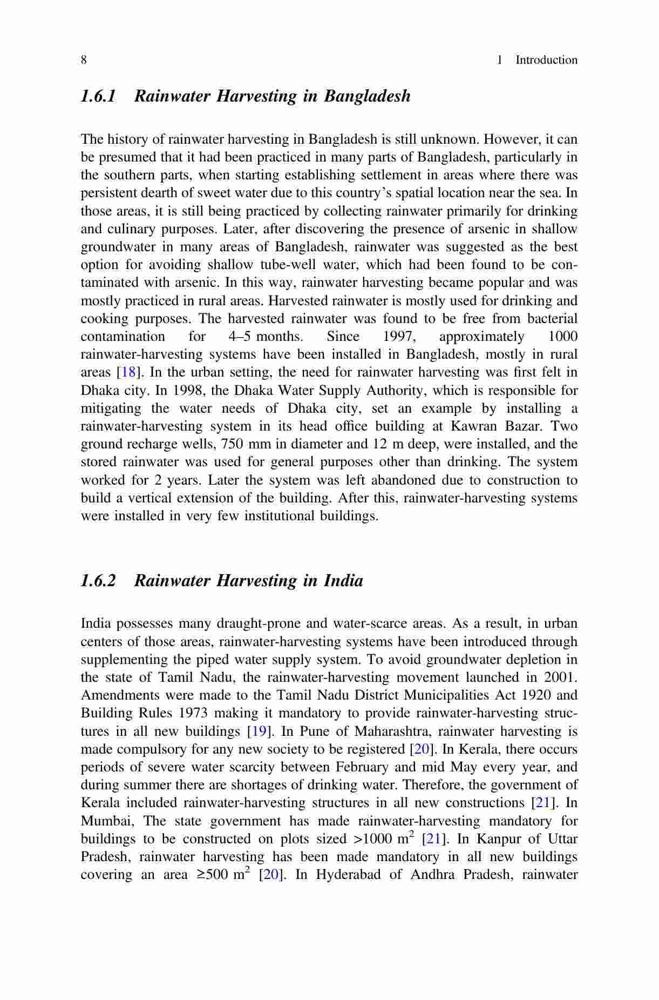 8 1 Introduction

1.6.1 Rainwater Harvesting in Bangladesh

The history of rainwater harvesting in Bangladesh is still unknown. However, it can be presumed that it had been practiced in many parts of Bangladesh, particularly in the southern parts, when starting establishing settlement in areas where there was persistent dearth of sweet water due to this country's spatial location near the sea. In those areas, it is still being practiced by collecting rainwater primarily for drinking and culinary purposes. Later, after discovering the presence of arsenic in shallow groundwater in many areas of Bangladesh, rainwater was suggested as the best option for avoiding shallow tube-well water, which had been found to be contaminated with arsenic. In this way, rainwater harvesting became popular and was mostly practiced in rural areas. Harvested rainwater is mostly used for drinking and cooking purposes. The harvested rainwater was found to be free from bacterial contamination for 4–5 months. Since 1997, approximately 1000 rainwater-harvesting systems have been installed in Bangladesh, mostly in rural areas [18]. In the urban setting, the need for rainwater harvesting was first felt in Dhaka city. In 1998, the Dhaka Water Supply Authority, which is responsible for mitigating the water needs of Dhaka city, set an example by installing a rainwater-harvesting system in its head office building at Kawran Bazar. Two ground recharge wells, 750 mm in diameter and 12 m deep, were installed, and the stored rainwater was used for general purposes other than drinking. The system worked for 2 years. Later the system was left abandoned due to construction to build a vertical extension of the building. After this, rainwater-harvesting systems were installed in very few institutional buildings.

1.6.2 Rainwater Harvesting in India

India possesses many draught-prone and water-scarce areas. As a result, in urban centers of those areas, rainwater-harvesting systems have been introduced through supplementing the piped water supply system. To avoid groundwater depletion in the state of Tamil Nadu, the rainwater-harvesting movement launched in 2001. Amendments were made to the Tamil Nadu District Municipalities Act 1920 and Building Rules 1973 making it mandatory to provide rainwater-harvesting structures in all new buildings [19]. In Pune of Maharashtra, rainwater harvesting is made compulsory for any new society to be registered [20]. In Kerala, there occurs periods of severe water scarcity between February and mid May every year, and during summer there are shortages of drinking water. Therefore, the government of Kerala included rainwater-harvesting structures in all new constructions [21]. In Mumbai, The state government has made rainwater-harvesting mandatory for buildings to be constructed on plots sized >1000 $m^2$ [21]. In Kanpur of Uttar Pradesh, rainwater harvesting has been made mandatory in all new buildings covering an area ≥500 $m^2$ [20]. In Hyderabad of Andhra Pradesh, rainwater